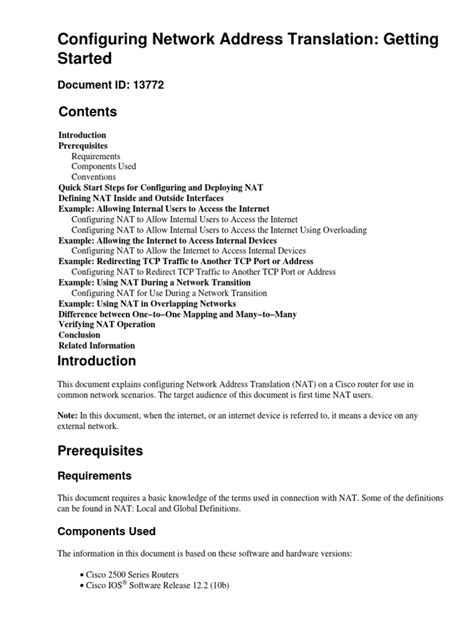 Configuring Network Address Translation: Getting Started

Document ID: 13772

Contents

Introduction
Prerequisites
Requirements
Components Used
Conventions
Quick Start Steps for Configuring and Deploying NAT
Defining NAT Inside and Outside Interfaces
Example: Allowing Internal Users to Access the Internet
Configuring NAT to Allow Internal Users to Access the Internet
Configuring NAT to Allow Internal Users to Access the Internet Using Overloading
Example: Allowing the Internet to Access Internal Devices
Configuring NAT to Allow the Internet to Access Internal Devices
Example: Redirecting TCP Traffic to Another TCP Port or Address
Configuring NAT to Redirect TCP Traffic to Another TCP Port or Address
Example: Using NAT During a Network Transition
Configuring NAT for Use During a Network Transition
Example: Using NAT in Overlapping Networks
Difference between One−to−One Mapping and Many−to−Many
Verifying NAT Operation
Conclusion
Related Information

Introduction

This document explains configuring Network Address Translation (NAT) on a Cisco router for use in common network scenarios. The target audience of this document is first time NAT users.

Note: In this document, when the internet, or an internet device is referred to, it means a device on any external network.

Prerequisites

Requirements

This document requires a basic knowledge of the terms used in connection with NAT. Some of the definitions can be found in NAT: Local and Global Definitions.

Components Used

The information in this document is based on these software and hardware versions:

• Cisco 2500 Series Routers
• Cisco IOS® Software Release 12.2 (10b)